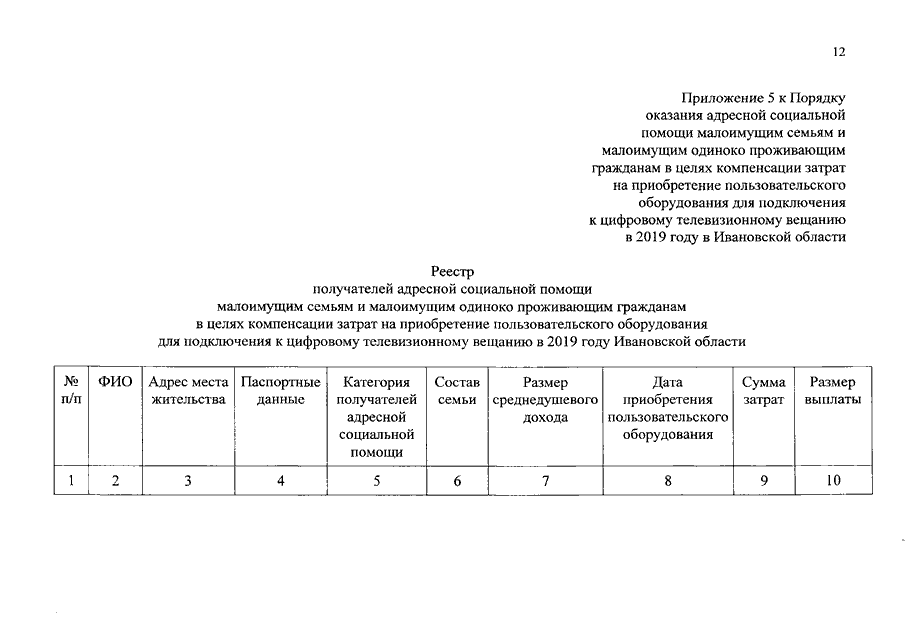 12

Приложение 5 к Порядку оказания адресной социальной помощи малоимущим семьям и малоимущим одиноко проживающим гражданам в целях компенсации затрат на приобретение пользовательского оборудования для подключения к цифровому телевизионному вещанию в 2019 году в Ивановской области

Реестр
получателей адресной социальной помощи малоимущим семьям и малоимущим одиноко проживающим гражданам в целях компенсации затрат на приобретение пользовательского оборудования для подключения к цифровому телевизионному вещанию в 2019 году Ивановской области

| № п/п | ФИО | Адрес места жительства | Паспортные данные | Категория получателей адресной социальной помощи | Состав семьи | Размер среднедушевого дохода | Дата приобретения пользовательского оборудования | Сумма затрат | Размер выплаты |
|---|---|---|---|---|---|---|---|---|---|
| 1 | 2 | 3 | 4 | 5 | 6 | 7 | 8 | 9 | 10 |